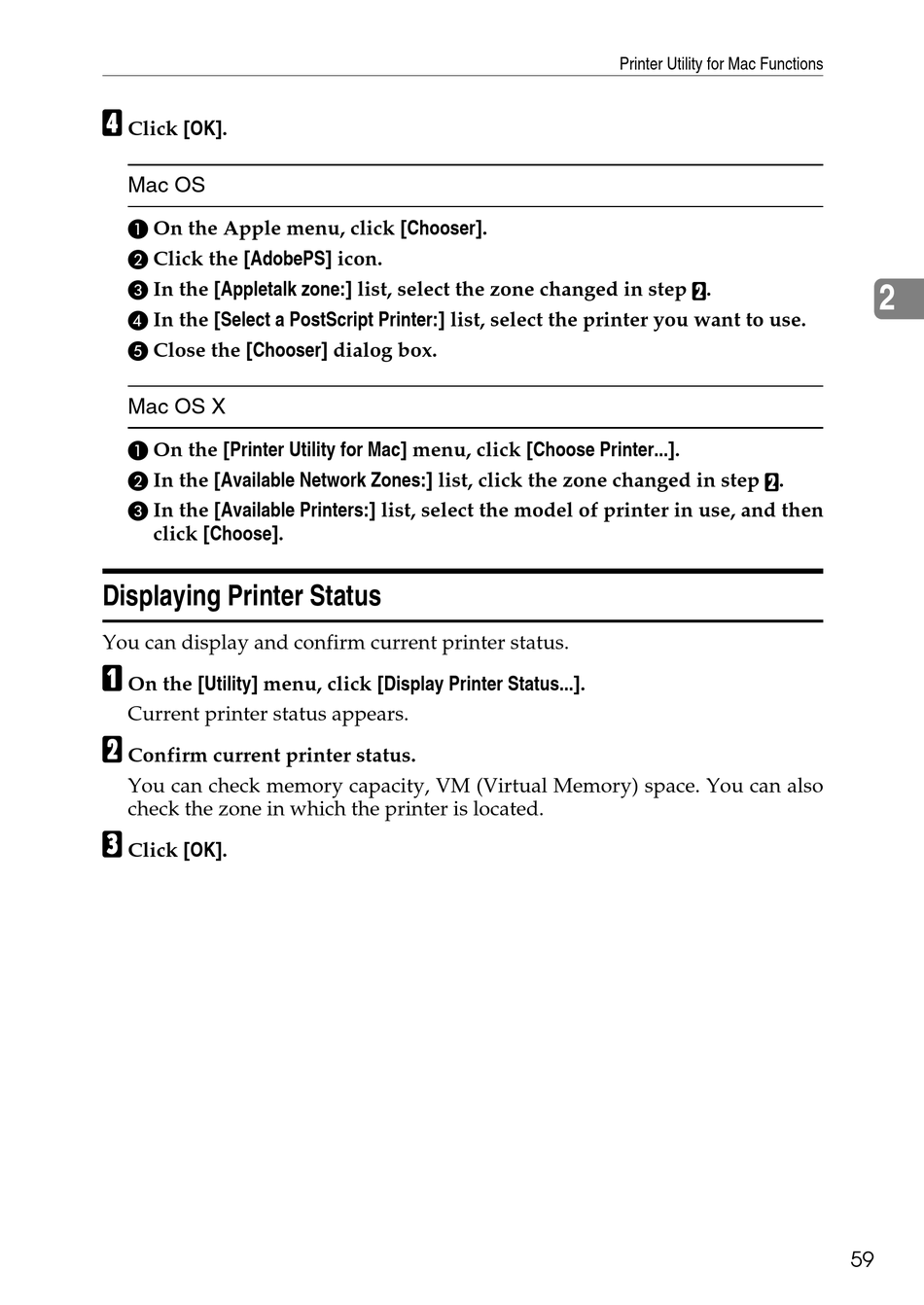 Printer Utility for Mac Functions

4 Click [OK].

Mac OS

1 On the Apple menu, click [Chooser].

2 Click the [AdobePS] icon.

3 In the [Appletalk zone:] list, select the zone changed in step 2.

4 In the [Select a PostScript Printer:] list, select the printer you want to use.

5 Close the [Chooser] dialog box.

2

Mac OS X

1 On the [Printer Utility for Mac] menu, click [Choose Printer...].

2 In the [Available Network Zones:] list, click the zone changed in step 2.

3 In the [Available Printers:] list, select the model of printer in use, and then click [Choose].

Displaying Printer Status

You can display and confirm current printer status.

1 On the [Utility] menu, click [Display Printer Status...].

Current printer status appears.

2 Confirm current printer status.

You can check memory capacity, VM (Virtual Memory) space. You can also check the zone in which the printer is located.

3 Click [OK].

59